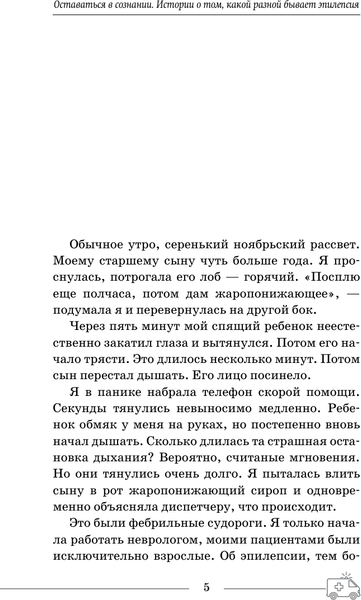 Оставаться в сознании. Истории о том, какой разной бывает эпилепсия

Обычное утро, серенький ноябрьский рассвет. Моему старшему сыну чуть больше года. Я проснулась, потрогала его лоб — горячий. «Посплю еще полчаса, потом дам жаропонижающее», — подумала я и перевернулась на другой бок.

Через пять минут мой спящий ребенок неестественно закатил глаза и вытянулся. Потом его начало трясти. Это длилось несколько минут. Потом сын перестал дышать. Его лицо посинело.

Я в панике набрала телефон скорой помощи. Секунды тянулись невыносимо медленно. Ребенок обмяк у меня на руках, но постепенно вновь начал дышать. Сколько длилась та страшная остановка дыхания? Вероятно, считаные мгновения. Но они тянулись очень долго. Я пыталась влить сыну в рот жаропонижающий сироп и одновременно объясняла диспетчеру, что происходит.

Это были фебрильные судороги. Я только начала работать неврологом, моими пациентами были исключительно взрослые. Об эпилепсии, тем бо-

5